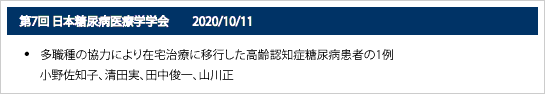 第7回 日本糖尿病医療学学会　2020/10/11

• 多職種の協力により在宅治療に移行した高齢認知症糖尿病患者の1例
小野佐知子、清田実、田中俊一、山川正